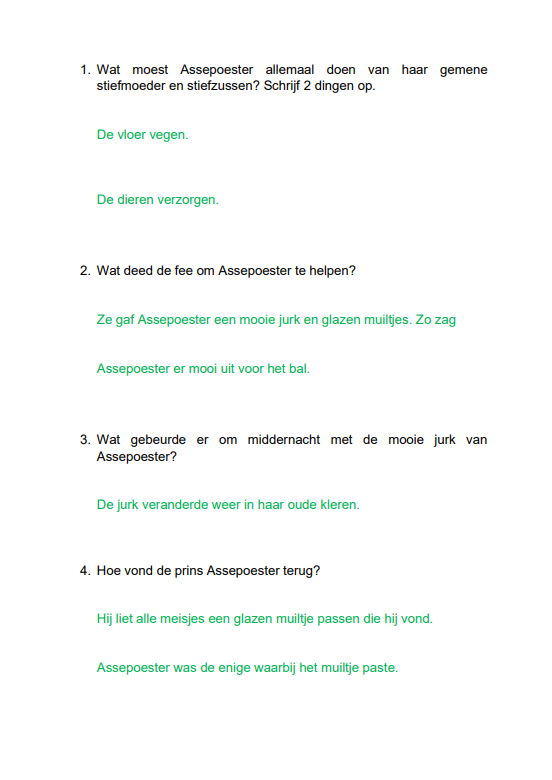 1. Wat moest Assepoester allemaal doen van haar gemene stiefmoeder en stiefzussen? Schrijf 2 dingen op.

De vloer vegen.

De dieren verzorgen.

2. Wat deed de fee om Assepoester te helpen?

Ze gaf Assepoester een mooie jurk en glazen muiltjes. Zo zag

Assepoester er mooi uit voor het bal.

3. Wat gebeurde er om middernacht met de mooie jurk van Assepoester?

De jurk veranderde weer in haar oude kleren.

4. Hoe vond de prins Assepoester terug?

Hij liet alle meisjes een glazen muiltje passen die hij vond.

Assepoester was de enige waarbij het muiltje paste.